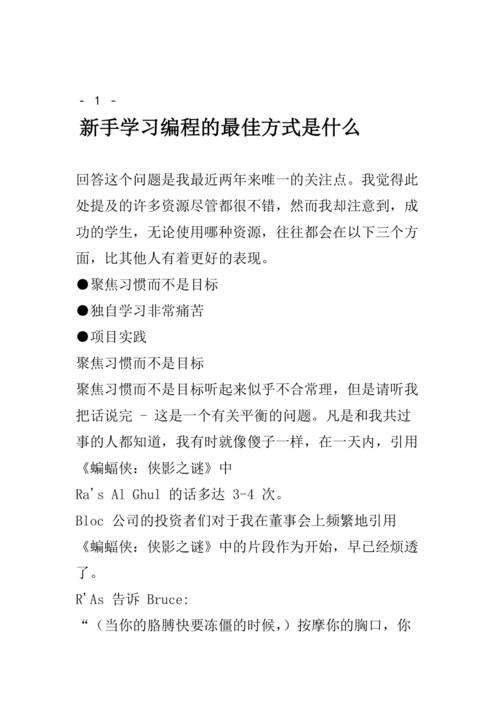 - 1 -

新手学习编程的最佳方式是什么

回答这个问题是我最近两年来唯一的关注点。我觉得此处提及的许多资源尽管都很不错，然而我却注意到，成功的学生，无论使用哪种资源，往往都会在以下三个方面，比其他人有着更好的表现。

●聚焦习惯而不是目标

●独自学习非常痛苦

●项目实践

聚焦习惯而不是目标

聚焦习惯而不是目标听起来似乎不合常理，但是请听我把话说完 - 这是一个有关平衡的问题。凡是和我共过事的人都知道，我有时就像傻子一样，在一天内，引用《蝙蝠侠：侠影之谜》中

Ra's Al Ghul 的话多达 3-4 次。

Bloc 公司的投资者们对于我在董事会上频繁地引用《蝙蝠侠：侠影之谜》中的片段作为开始，早已经烦透了。

R'As 告诉 Bruce:

“（当你的胳膊快要冻僵的时候，）按摩你的胸口，你